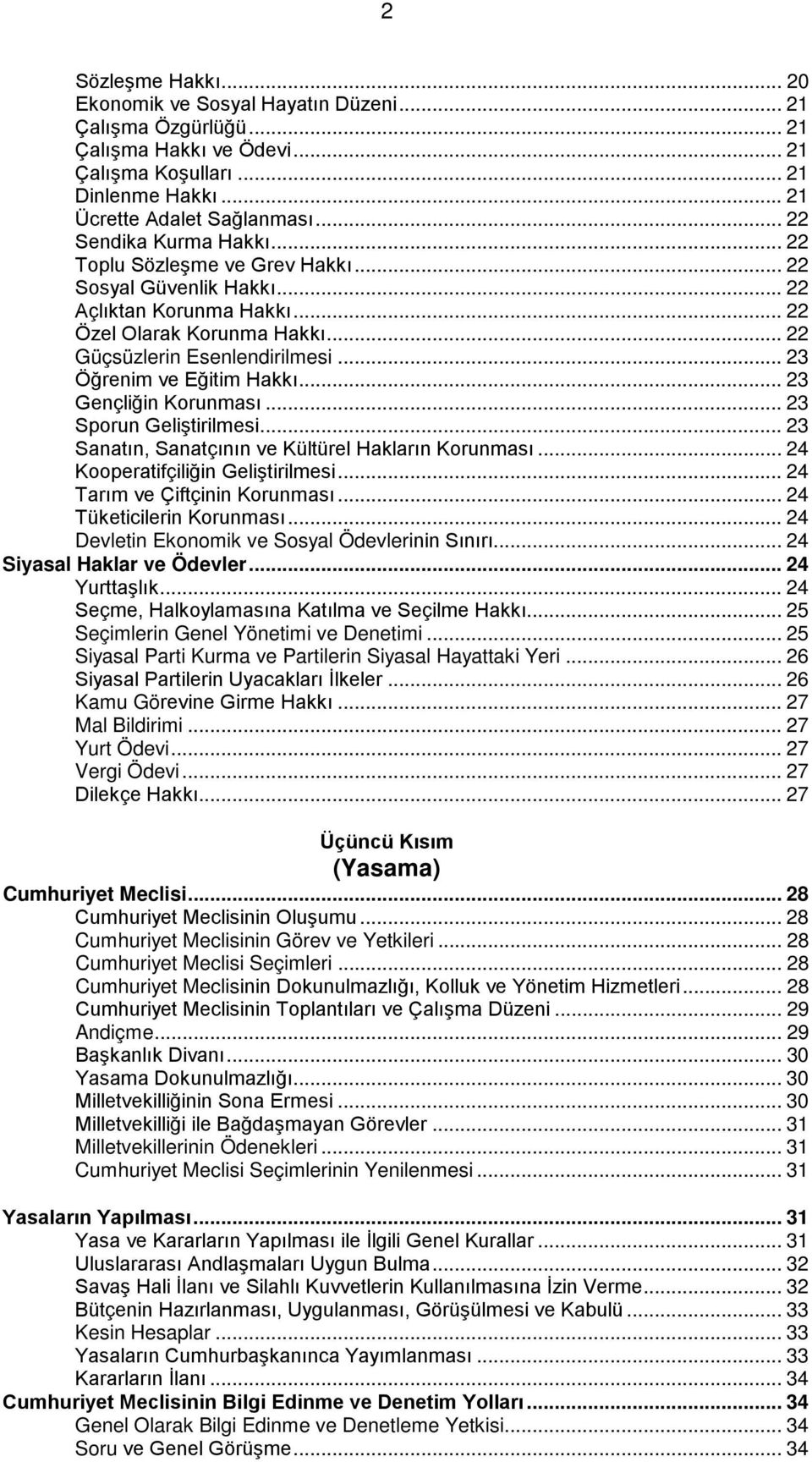 2

Sözleşme Hakkı... 20
Ekonomik ve Sosyal Hayatın Düzeni... 21
Çalışma Özgürlüğü... 21
Çalışma Hakkı ve Ödevi... 21
Çalışma Koşulları... 21
Dinlenme Hakkı... 21
Ücrette Adalet Sağlanması... 22
Sendika Kurma Hakkı... 22
Toplu Sözleşme ve Grev Hakkı... 22
Sosyal Güvenlik Hakkı... 22
Açlıktan Korunma Hakkı... 22
Özel Olarak Korunma Hakkı... 22
Güçsüzlerin Esenlendirilmesi... 23
Öğrenim ve Eğitim Hakkı... 23
Gençliğin Korunması... 23
Sporun Geliştirilmesi... 23
Sanatın, Sanatçının ve Kültürel Hakların Korunması... 24
Kooperatifçiliğin Geliştirilmesi... 24
Tarım ve Çiftçinin Korunması... 24
Tüketicilerin Korunması... 24
Devletin Ekonomik ve Sosyal Ödevlerinin Sınırı... 24
Siyasal Haklar ve Ödevler... 24
Yurttaşlık... 24
Seçme, Halkoylamasına Katılma ve Seçilme Hakkı... 25
Seçimlerin Genel Yönetimi ve Denetimi... 25
Siyasal Parti Kurma ve Partilerin Siyasal Hayattaki Yeri... 26
Siyasal Partilerin Uyacakları İlkeler... 26
Kamu Görevine Girme Hakkı... 27
Mal Bildirimi... 27
Yurt Ödevi... 27
Vergi Ödevi... 27
Dilekçe Hakkı... 27

Üçüncü Kısım
(Yasama)

Cumhuriyet Meclisi... 28
Cumhuriyet Meclisinin Oluşumu... 28
Cumhuriyet Meclisinin Görev ve Yetkileri... 28
Cumhuriyet Meclisi Seçimleri... 28
Cumhuriyet Meclisinin Dokunulmazlığı, Kolluk ve Yönetim Hizmetleri... 28
Cumhuriyet Meclisinin Toplantıları ve Çalışma Düzeni... 29
Andiçme... 29
Başkanlık Divanı... 30
Yasama Dokunulmazlığı... 30
Milletvekilliğinin Sona Ermesi... 30
Milletvekilliği ile Bağdaşmayan Görevler... 31
Milletvekillerinin Ödenekleri... 31
Cumhuriyet Meclisi Seçimlerinin Yenilenmesi... 31

Yasaların Yapılması... 31
Yasa ve Kararların Yapılması ile İlgili Genel Kurallar... 31
Uluslararası Andlaşmaları Uygun Bulma... 32
Savaş Hali İlanı ve Silahlı Kuvvetlerin Kullanılmasına İzin Verme... 32
Bütçenin Hazırlanması, Uygulanması, Görüşülmesi ve Kabulü... 33
Kesin Hesaplar... 33
Yasaların Cumhurbaşkanınca Yayımlanması... 33
Kararların İlanı... 34
Cumhuriyet Meclisinin Bilgi Edinme ve Denetim Yolları... 34
Genel Olarak Bilgi Edinme ve Denetleme Yetkisi... 34
Soru ve Genel Görüşme... 34